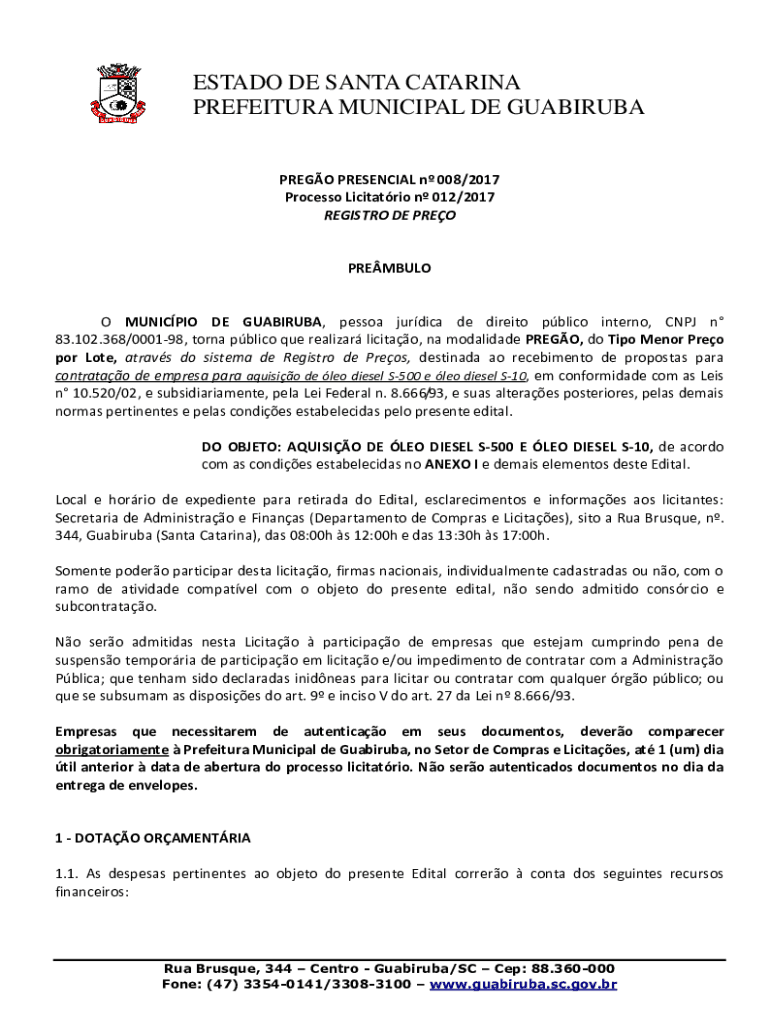 ESTADO DE SANTA CATARINA
PREFEITURA MUNICIPAL DE GUABIRUBA

PREGÃO PRESENCIAL nº 008/2017
Processo Licitatório nº 012/2017
REGISTRO DE PREÇO

PREÂMBULO

O MUNICÍPIO DE GUABIRUBA, pessoa jurídica de direito público interno, CNPJ n° 83.102.368/0001-98, torna público que realizará licitação, na modalidade PREGÃO, do Tipo Menor Preço por Lote, através do sistema de Registro de Preços, destinada ao recebimento de propostas para contratação de empresa para aquisição de óleo diesel S-500 e óleo diesel S-10, em conformidade com as Leis n° 10.520/02, e subsidiariamente, pela Lei Federal n. 8.666/93, e suas alterações posteriores, pelas demais normas pertinentes e pelas condições estabelecidas pelo presente edital.

DO OBJETO: AQUISIÇÃO DE ÓLEO DIESEL S-500 E ÓLEO DIESEL S-10, de acordo com as condições estabelecidas no ANEXO I e demais elementos deste Edital.

Local e horário de expediente para retirada do Edital, esclarecimentos e informações aos licitantes: Secretaria de Administração e Finanças (Departamento de Compras e Licitações), sito a Rua Brusque, nº. 344, Guabiruba (Santa Catarina), das 08:00h às 12:00h e das 13:30h às 17:00h.

Somente poderão participar desta licitação, firmas nacionais, individualmente cadastradas ou não, com o ramo de atividade compatível com o objeto do presente edital, não sendo admitido consórcio e subcontratação.

Não serão admitidas nesta Licitação à participação de empresas que estejam cumprindo pena de suspensão temporária de participação em licitação e/ou impedimento de contratar com a Administração Pública; que tenham sido declaradas inidôneas para licitar ou contratar com qualquer órgão público; ou que se subsumam as disposições do art. 9º e inciso V do art. 27 da Lei nº 8.666/93.

Empresas que necessitarem de autenticação em seus documentos, deverão comparecer obrigatoriamente à Prefeitura Municipal de Guabiruba, no Setor de Compras e Licitações, até 1 (um) dia útil anterior à data de abertura do processo licitatório. Não serão autenticados documentos no dia da entrega de envelopes.

1 - DOTAÇÃO ORÇAMENTÁRIA

1.1. As despesas pertinentes ao objeto do presente Edital correrão à conta dos seguintes recursos financeiros:

Rua Brusque, 344 – Centro - Guabiruba/SC – Cep: 88.360-000
Fone: (47) 3354-0141/3308-3100 – www.guabiruba.sc.gov.br